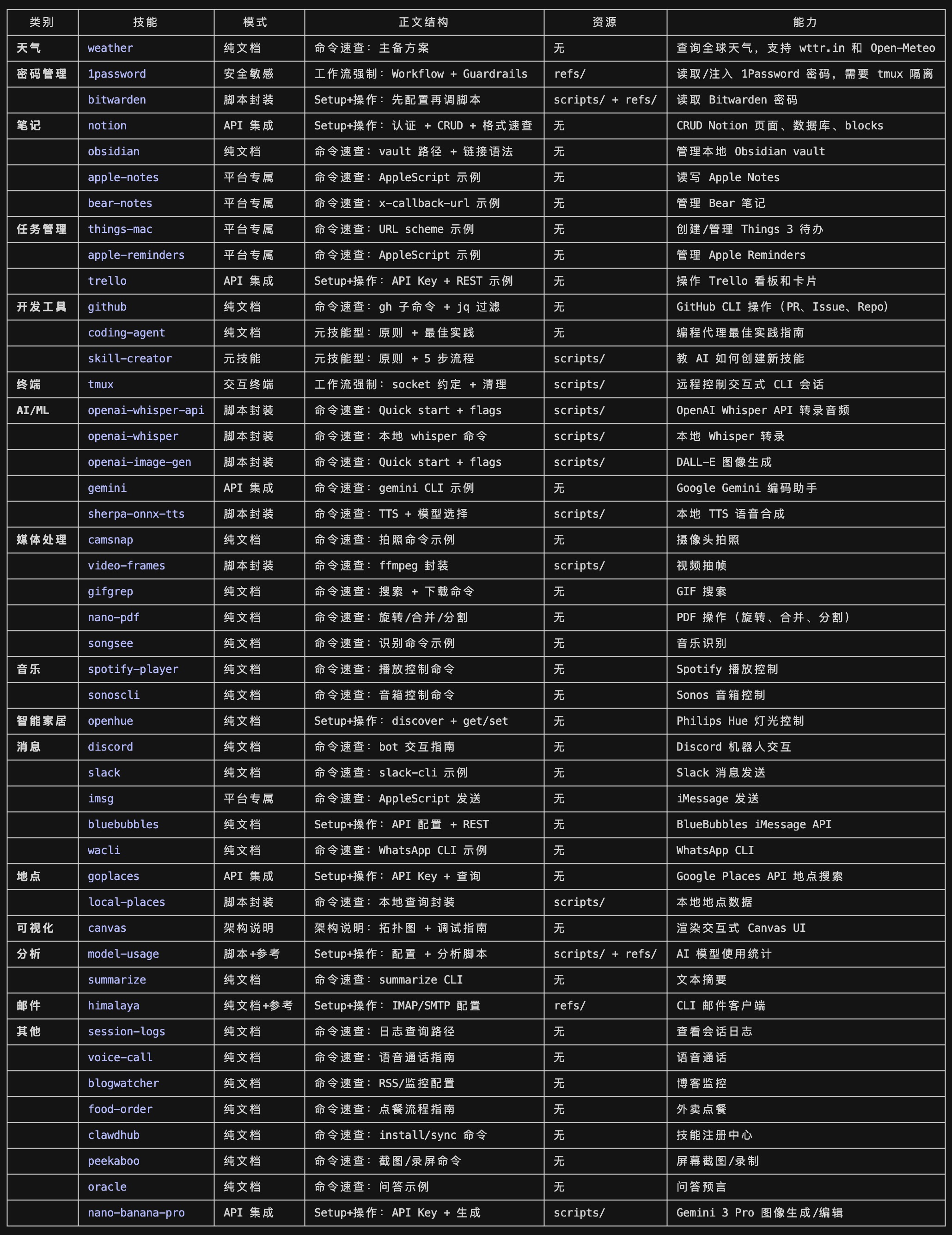 | 类别 | 技能 | 模式 | 正文结构 | 资源 | 能力 |
|---|---|---|---|---|---|
| 天气 | weather | 纯文档 | 命令速查：主备方案 | 无 | 查询全球天气，支持 wttr.in 和 Open-Meteo |
| 密码管理 | 1password | 安全敏感 | 工作流强制：Workflow + Guardrails | refs/ | 读取/注入 1Password 密码，需要 tmux 隔离 |
| | bitwarden | 脚本封装 | Setup+操作：先配置再调脚本 | scripts/ + refs/ | 读取 Bitwarden 密码 |
| 笔记 | notion | API 集成 | Setup+操作：认证 + CRUD + 格式速查 | 无 | CRUD Notion 页面、数据库、blocks |
| | obsidian | 纯文档 | 命令速查：vault 路径 + 链接语法 | 无 | 管理本地 Obsidian vault |
| | apple-notes | 平台专属 | 命令速查：AppleScript 示例 | 无 | 读写 Apple Notes |
| | bear-notes | 平台专属 | 命令速查：x-callback-url 示例 | 无 | 管理 Bear 笔记 |
| 任务管理 | things-mac | 平台专属 | 命令速查：URL scheme 示例 | 无 | 创建/管理 Things 3 待办 |
| | apple-reminders | 平台专属 | 命令速查：AppleScript 示例 | 无 | 管理 Apple Reminders |
| | trello | API 集成 | Setup+操作：API Key + REST 示例 | 无 | 操作 Trello 看板和卡片 |
| 开发工具 | github | 纯文档 | 命令速查：gh 子命令 + jq 过滤 | 无 | GitHub CLI 操作（PR、Issue、Repo） |
| | coding-agent | 纯文档 | 元技能型：原则 + 最佳实践 | 无 | 编程代理最佳实践指南 |
| | skill-creator | 元技能 | 元技能型：原则 + 5 步流程 | scripts/ | 教 AI 如何创建新技能 |
| 终端 | tmux | 交互终端 | 工作流强制：socket 约定 + 清理 | scripts/ | 远程控制交互式 CLI 会话 |
| AI/ML | openai-whisper-api | 脚本封装 | 命令速查：Quick start + flags | scripts/ | OpenAI Whisper API 转录音频 |
| | openai-whisper | 脚本封装 | 命令速查：本地 whisper 命令 | scripts/ | 本地 Whisper 转录 |
| | openai-image-gen | 脚本封装 | 命令速查：Quick start + flags | scripts/ | DALL-E 图像生成 |
| | gemini | API 集成 | 命令速查：gemini CLI 示例 | 无 | Google Gemini 编码助手 |
| | sherpa-onnx-tts | 脚本封装 | 命令速查：TTS + 模型选择 | scripts/ | 本地 TTS 语音合成 |
| 媒体处理 | camsnap | 纯文档 | 命令速查：拍照命令示例 | 无 | 摄像头拍照 |
| | video-frames | 脚本封装 | 命令速查：ffmpeg 封装 | scripts/ | 视频抽帧 |
| | gifgrep | 纯文档 | 命令速查：搜索 + 下载命令 | 无 | GIF 搜索 |
| | nano-pdf | 纯文档 | 命令速查：旋转/合并/分割 | 无 | PDF 操作（旋转、合并、分割） |
| | songsee | 纯文档 | 命令速查：识别命令示例 | 无 | 音乐识别 |
| 音乐 | spotify-player | 纯文档 | 命令速查：播放控制命令 | 无 | Spotify 播放控制 |
| | sonoscli | 纯文档 | 命令速查：音箱控制命令 | 无 | Sonos 音箱控制 |
| 智能家居 | openhue | 纯文档 | Setup+操作：discover + get/set | 无 | Philips Hue 灯光控制 |
| 消息 | discord | 纯文档 | 命令速查：bot 交互指南 | 无 | Discord 机器人交互 |
| | slack | 纯文档 | 命令速查：slack-cli 示例 | 无 | Slack 消息发送 |
| | imsg | 平台专属 | 命令速查：AppleScript 发送 | 无 | iMessage 发送 |
| | bluebubbles | 纯文档 | Setup+操作：API 配置 + REST | 无 | BlueBubbles iMessage API |
| | wacli | 纯文档 | 命令速查：WhatsApp CLI 示例 | 无 | WhatsApp CLI |
| 地点 | goplaces | API 集成 | Setup+操作：API Key + 查询 | 无 | Google Places API 地点搜索 |
| | local-places | 脚本封装 | 命令速查：本地查询封装 | scripts/ | 本地地点数据 |
| 可视化 | canvas | 架构说明 | 架构说明：拓扑图 + 调试指南 | 无 | 渲染交互式 Canvas UI |
| 分析 | model-usage | 脚本+参考 | Setup+操作：配置 + 分析脚本 | scripts/ + refs/ | AI 模型使用统计 |
| | summarize | 纯文档 | 命令速查：summarize CLI | 无 | 文本摘要 |
| 邮件 | himalaya | 纯文档+参考 | Setup+操作：IMAP/SMTP 配置 | refs/ | CLI 邮件客户端 |
| 其他 | session-logs | 纯文档 | 命令速查：日志查询路径 | 无 | 查看会话日志 |
| | voice-call | 纯文档 | 命令速查：语音通话指南 | 无 | 语音通话 |
| | blogwatcher | 纯文档 | 命令速查：RSS/监控配置 | 无 | 博客监控 |
| | food-order | 纯文档 | 命令速查：点餐流程指南 | 无 | 外卖点餐 |
| | clawdhub | 纯文档 | 命令速查：install/sync 命令 | 无 | 技能注册中心 |
| | peekaboo | 纯文档 | 命令速查：截图/录屏命令 | 无 | 屏幕截图/录制 |
| | oracle | 纯文档 | 命令速查：问答示例 | 无 | 问答预言 |
| | nano-banana-pro | API 集成 | Setup+操作：API Key + 生成 | scripts/ | Gemini 3 Pro 图像生成/编辑 |